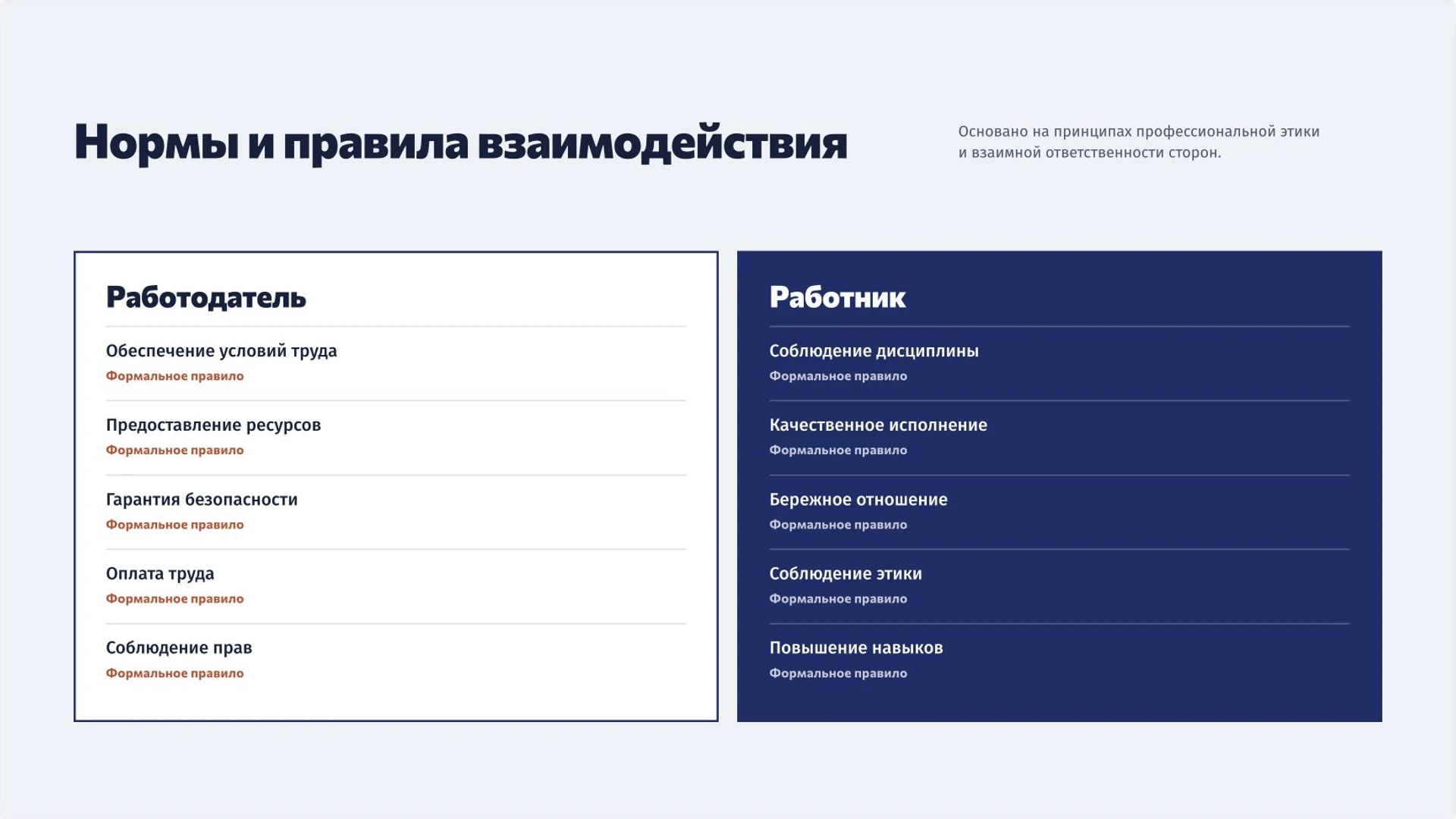 Нормы и правила взаимодействия

Основано на принципах профессиональной этики и взаимной ответственности сторон.

Работодатель

Обеспечение условий труда
Формальное правило

Предоставление ресурсов
Формальное правило

Гарантия безопасности
Формальное правило

Оплата труда
Формальное правило

Соблюдение прав
Формальное правило

Работник

Соблюдение дисциплины
Формальное правило

Качественное исполнение
Формальное правило

Бережное отношение
Формальное правило

Соблюдение этики
Формальное правило

Повышение навыков
Формальное правило